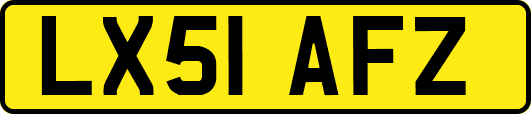 LX51 AFZ